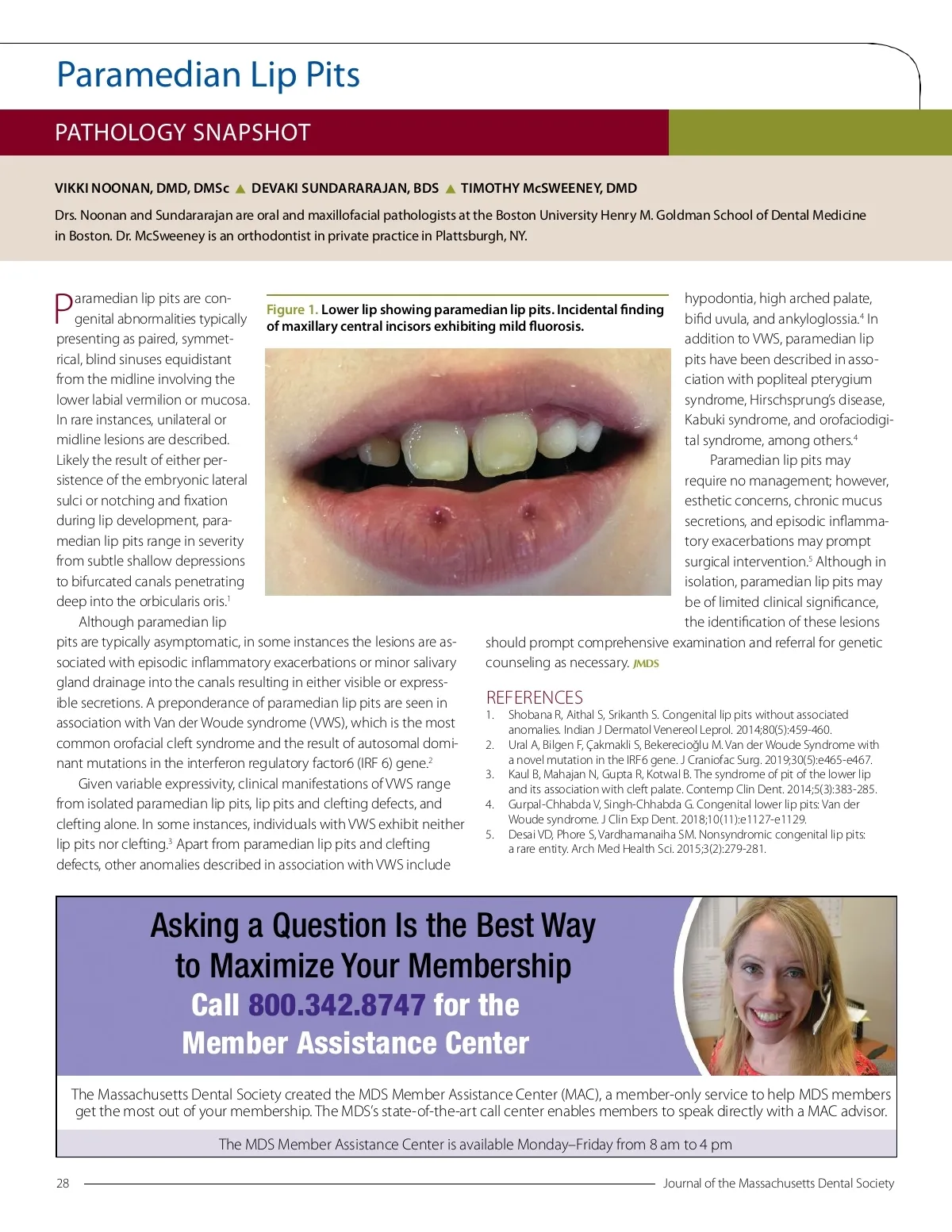 Paramedian Lip Pits

PATHOLOGY SNAPSHOT

VIKKI NOONAN, DMD, DMSc ▲ DEVAKI SUNDARARAJAN, BDS ▲ TIMOTHY McSWEENEY, DMD

Drs. Noonan and Sundararajan are oral and maxillofacial pathologists at the Boston University Henry M. Goldman School of Dental Medicine in Boston. Dr. McSweeney is an orthodontist in private practice in Plattsburgh, NY.

Paramedian lip pits are congenital abnormalities typically presenting as paired, symmetrical, blind sinuses equidistant from the midline involving the lower labial vermilion or mucosa. In rare instances, unilateral or midline lesions are described. Likely the result of either persistence of the embryonic lateral sulci or notching and fixation during lip development, paramedian lip pits range in severity from subtle shallow depressions to bifurcated canals penetrating deep into the orbicularis oris.$^1$

Although paramedian lip pits are typically asymptomatic, in some instances the lesions are associated with episodic inflammatory exacerbations or minor salivary gland drainage into the canals resulting in either visible or expressible secretions. A preponderance of paramedian lip pits are seen in association with Van der Woude syndrome (VWS), which is the most common orofacial cleft syndrome and the result of autosomal dominant mutations in the interferon regulatory factor6 (IRF 6) gene.$^2$

Given variable expressivity, clinical manifestations of VWS range from isolated paramedian lip pits, lip pits and clefting defects, and clefting alone. In some instances, individuals with VWS exhibit neither lip pits nor clefting.$^3$ Apart from paramedian lip pits and clefting defects, other anomalies described in association with VWS include

Figure 1. Lower lip showing paramedian lip pits. Incidental finding of maxillary central incisors exhibiting mild fluorosis.

hypodontia, high arched palate, bifid uvula, and ankyloglossia.$^4$ In addition to VWS, paramedian lip pits have been described in association with popliteal pterygium syndrome, Hirschsprung's disease, Kabuki syndrome, and orofaciodigital syndrome, among others.$^4$

Paramedian lip pits may require no management; however, esthetic concerns, chronic mucus secretions, and episodic inflammatory exacerbations may prompt surgical intervention.$^5$ Although in isolation, paramedian lip pits may be of limited clinical significance, the identification of these lesions should prompt comprehensive examination and referral for genetic counseling as necessary. JMDS

REFERENCES
1. Shobana R, Aithal S, Srikanth S. Congenital lip pits without associated anomalies. Indian J Dermatol Venereol Leprol. 2014;80(5):459-460.
2. Ural A, Bilgen F, Çakmakli S, Bekerecioğlu M. Van der Woude Syndrome with a novel mutation in the IRF6 gene. J Craniofac Surg. 2019;30(5):e465-e467.
3. Kaul B, Mahajan N, Gupta R, Kotwal B. The syndrome of pit of the lower lip and its association with cleft palate. Contemp Clin Dent. 2014;5(3):383-285.
4. Gurpal-Chhabda V, Singh-Chhabda G. Congenital lower lip pits: Van der Woude syndrome. J Clin Exp Dent. 2018;10(11):e1127-e1129.
5. Desai VD, Phore S, Vardhamanaiha SM. Nonsyndromic congenital lip pits: a rare entity. Arch Med Health Sci. 2015;3(2):279-281.

Asking a Question Is the Best Way to Maximize Your Membership
Call 800.342.8747 for the Member Assistance Center

The Massachusetts Dental Society created the MDS Member Assistance Center (MAC), a member-only service to help MDS members get the most out of your membership. The MDS's state-of-the-art call center enables members to speak directly with a MAC advisor.

The MDS Member Assistance Center is available Monday–Friday from 8 am to 4 pm

28 Journal of the Massachusetts Dental Society